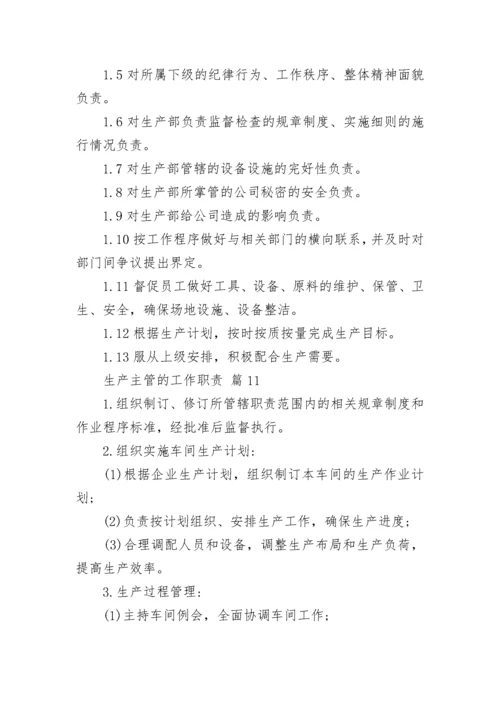 1.5 对所属下级的纪律行为、工作秩序、整体精神面貌负责。

1.6 对生产部负责监督检查的规章制度、实施细则的施行情况负责。

1.7 对生产部管辖的设备设施的完好性负责。

1.8 对生产部所掌管的公司秘密的安全负责。

1.9 对生产部给公司造成的影响负责。

1.10 按工作程序做好与相关部门的横向联系，并及时对部门间争议提出界定。

1.11 督促员工做好工具、设备、原料的维护、保管、卫生、安全，确保场地设施、设备整洁。

1.12 根据生产计划，按时按质按量完成生产目标。

1.13 服从上级安排，积极配合生产需要。

生产主管的工作职责 篇 11

1.组织制订、修订所管辖职责范围内的相关规章制度和作业程序标准，经批准后监督执行。

2.组织实施车间生产计划：

(1)根据企业生产计划，组织制订本车间的生产作业计划；

(2)负责按计划组织、安排生产工作，确保生产进度；

(3)合理调配人员和设备，调整生产布局和生产负荷，提高生产效率。

3.生产过程管理：

(1)主持车间例会，全面协调车间工作；